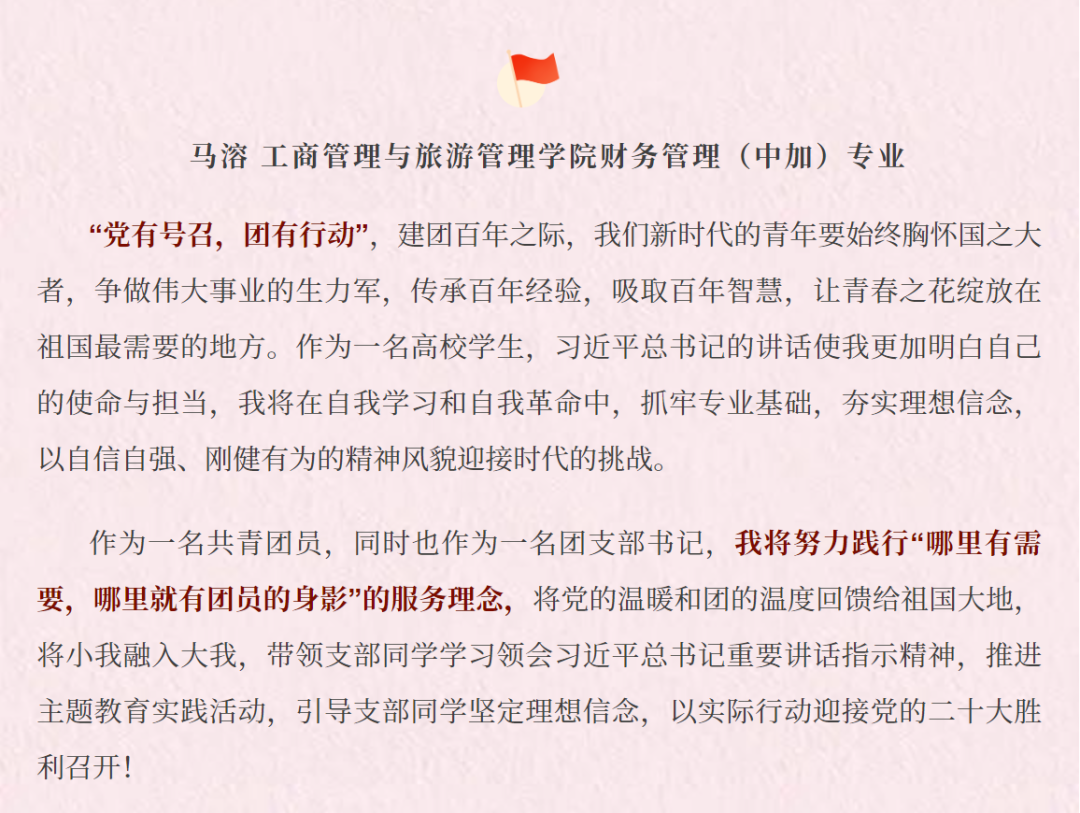 马溶 工商管理与旅游管理学院财务管理（中加）专业

“党有号召，团有行动”，建团百年之际，我们新时代的青年要始终胸怀国之大者，争做伟大事业的生力军，传承百年经验，吸取百年智慧，让青春之花绽放在祖国最需要的地方。作为一名高校学生，习近平总书记的讲话使我更加明白自己的使命与担当，我将在自我学习和自我革命中，抓牢专业基础，夯实理想信念，以自信自强、刚健有为的精神风貌迎接时代的挑战。

作为一名共青团员，同时也作为一名团支部书记，我将努力践行“哪里有需要，哪里就有团员的身影”的服务理念，将党的温暖和团的温度回馈给祖国大地，将小我融入大我，带领支部同学学习领会习近平总书记重要讲话指示精神，推进主题教育实践活动，引导支部同学坚定理想信念，以实际行动迎接党的二十大胜利召开！